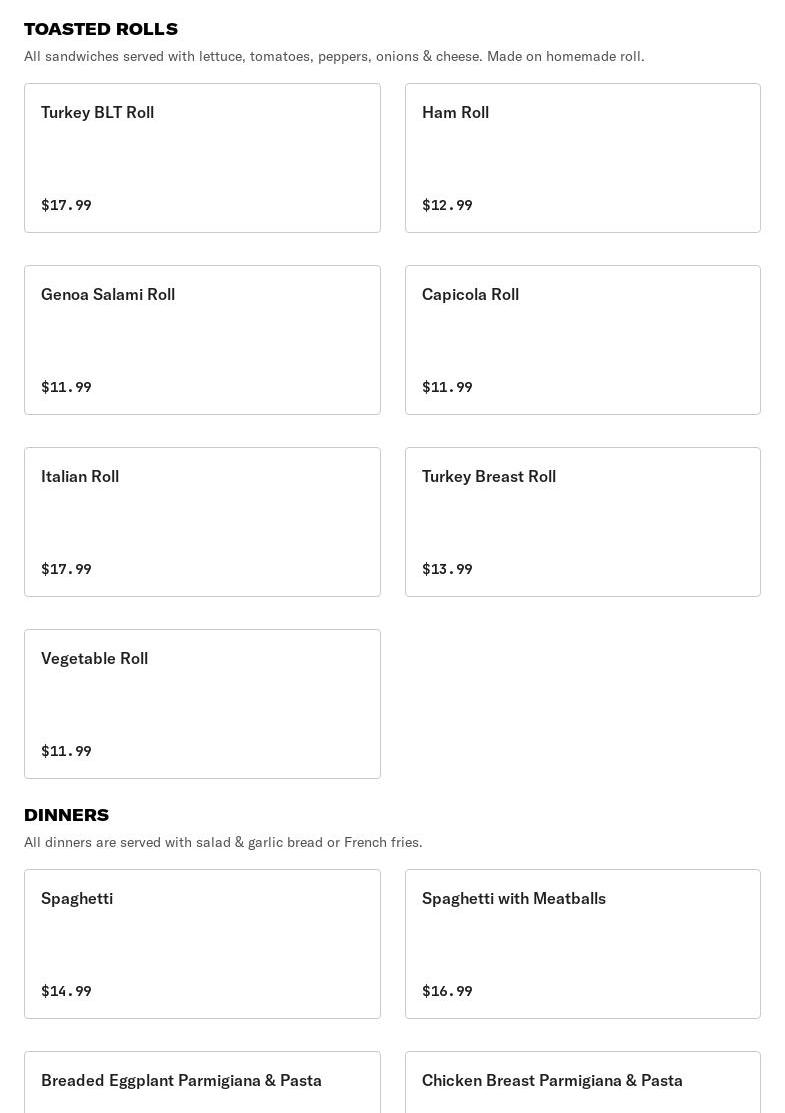 TOASTED ROLLS
All sandwiches served with lettuce, tomatoes, peppers, onions & cheese. Made on homemade roll.

Turkey BLT Roll
$17.99

Ham Roll
$12.99

Genoa Salami Roll
$11.99

Capicola Roll
$11.99

Italian Roll
$17.99

Turkey Breast Roll
$13.99

Vegetable Roll
$11.99

DINNERS
All dinners are served with salad & garlic bread or French fries.

Spaghetti
$14.99

Spaghetti with Meatballs
$16.99

Breaded Eggplant Parmigiana & Pasta

Chicken Breast Parmigiana & Pasta